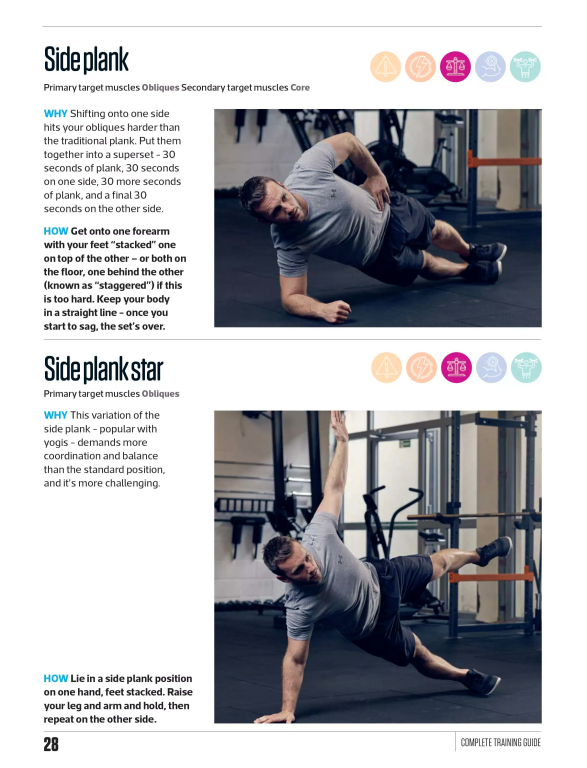 Side plank

Primary target muscles Obliques Secondary target muscles Core

WHY Shifting onto one side hits your obliques harder than the traditional plank. Put them together into a superset – 30 seconds of plank, 30 seconds on one side, 30 more seconds of plank, and a final 30 seconds on the other side.

HOW Get onto one forearm with your feet "stacked" one on top of the other – or both on the floor, one behind the other (known as "staggered") if this is too hard. Keep your body in a straight line – once you start to sag, the set's over.

Side plank star

Primary target muscles Obliques

WHY This variation of the side plank – popular with yogis – demands more coordination and balance than the standard position, and it's more challenging.

HOW Lie in a side plank position on one hand, feet stacked. Raise your leg and arm and hold, then repeat on the other side.

28

COMPLETE TRAINING GUIDE